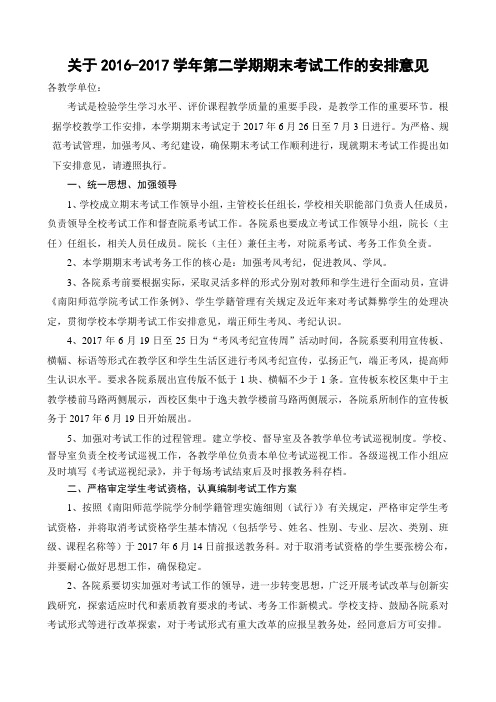 关于 2016-2017 学年第二学期期末考试工作的安排意见

各教学单位：

考试是检验学生学习水平、评价课程教学质量的重要手段，是教学工作的重要环节。根据学校教学工作安排，本学期期末考试定于 2017 年 6 月 26 日至 7 月 3 日进行。为严格、规范考试管理，加强考风、考纪建设，确保期末考试工作顺利进行，现就期末考试工作提出如下安排意见，请遵照执行。

一、统一思想、加强领导

1、学校成立期末考试工作领导小组，主管校长任组长，学校相关职能部门负责人任成员，负责领导全校考试工作和督查院系考试工作。各院系也要成立考试工作领导小组，院长（主任）任组长，相关人员任成员。院长（主任）兼任主考，对院系考试、考务工作负全责。

2、本学期期末考试考务工作的核心是：加强考风考纪，促进教风、学风。

3、各院系考前要根据实际，采取灵活多样的形式分别对教师和学生进行全面动员，宣讲《南阳师范学院考试工作条例》、学生学籍管理有关规定及近年来对考试舞弊学生的处理决定，贯彻学校本学期考试工作安排意见，端正师生考风、考纪认识。

4、2017 年 6 月 19 日至 25 日为“考风考纪宣传周”活动时间，各院系要利用宣传板、横幅、标语等形式在教学区和学生生活区进行考风考纪宣传，弘扬正气，端正考风，提高师生认识水平。要求各院系展出宣传版不低于 1 块、横幅不少于 1 条。宣传板东校区集中于主教学楼前马路两侧展示，西校区集中于逸夫教学楼前马路两侧展示，各院系所制作的宣传板务于 2017 年 6 月 19 日开始展出。

5、加强对考试工作的过程管理。建立学校、督导室及各教学单位考试巡视制度。学校、督导室负责全校考试巡视工作，各教学单位负责本单位考试巡视工作。各级巡视工作小组应及时填写《考试巡视纪录》，并于每场考试结束后及时报教务科存档。

二、严格审定学生考试资格，认真编制考试工作方案

1、按照《南阳师范学院学分制学籍管理实施细则（试行）》有关规定，严格审定学生考试资格，并将取消考试资格学生基本情况（包括学号、姓名、性别、专业、层次、类别、班级、课程名称等）于 2017 年 6 月 14 日前报送教务科。对于取消考试资格的学生要张榜公布，并要耐心做好思想工作，确保稳定。

2、各院系要切实加强对考试工作的领导，进一步转变思想，广泛开展考试改革与创新实践研究，探索适应时代和素质教育要求的考试、考务工作新模式。学校支持、鼓励各院系对考试形式等进行改革探索，对于考试形式有重大改革的应报呈教务处，经同意后方可安排。